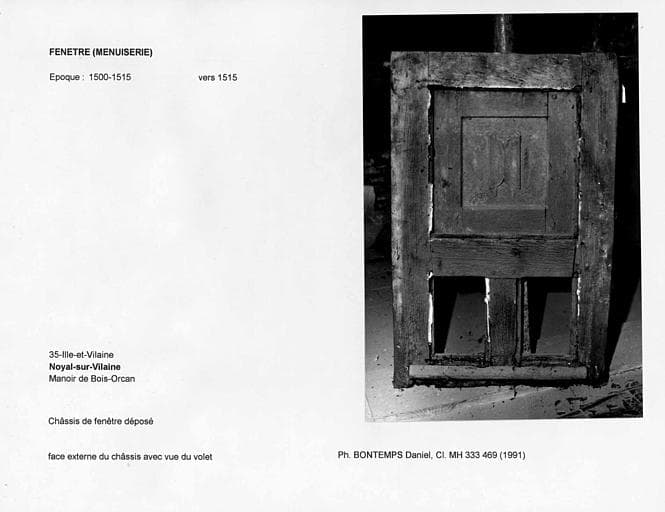 FENETRE (MENUISERIE)

Epoque : 1500-1515 vers 1515

35-Ille-et-Vilaine
Noyal-sur-Vilaine
Manoir de Bois-Orcan

Châssis de fenêtre déposé

face externe du châssis avec vue du volet

Ph. BONTEMPS Daniel, Cl. MH 333 469 (1991)